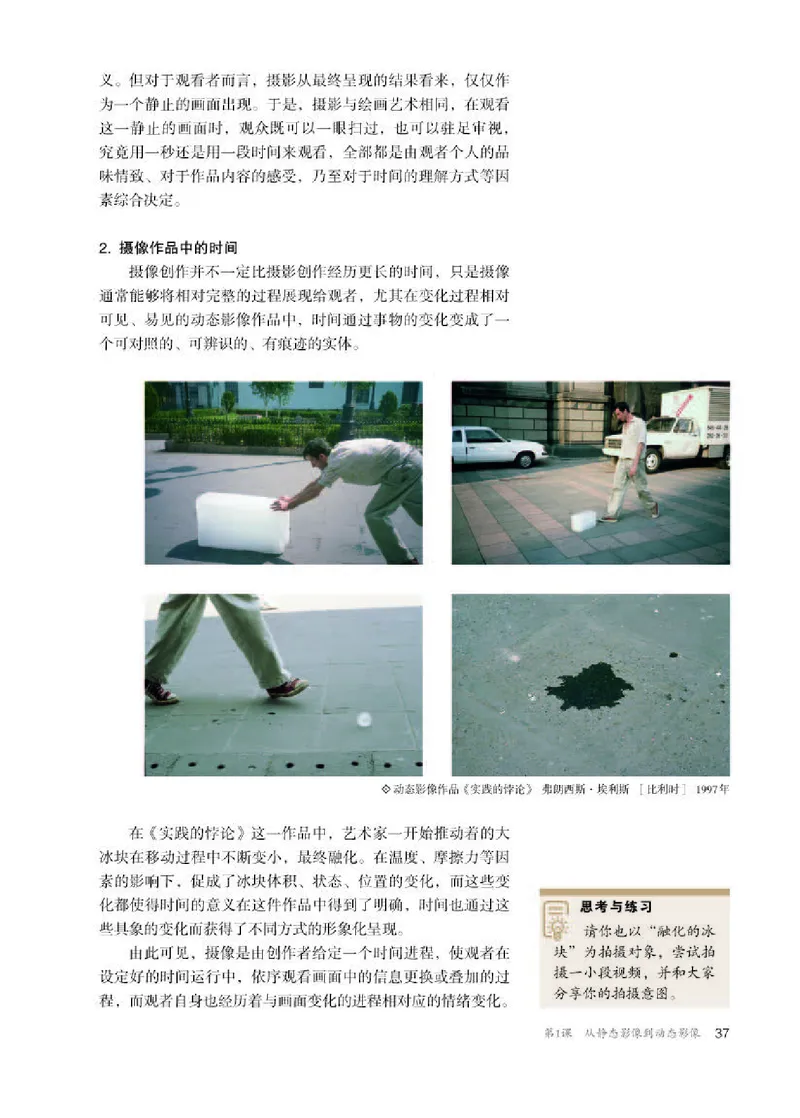 义。但对于观看者而言，摄影从最终呈现的结果看来，仅仅作为一个静止的画面出现。于是，摄影与绘画艺术相同，在观看这一静止的画面时，观众既可以一眼扫过，也可以驻足审视，究竟用一秒还是用一段时间来观看，全部都是由观者个人的品味情致、对于作品内容的感受，乃至对于时间的理解方式等因素综合决定。

2. 摄像作品中的时间

摄像创作并不一定比摄影创作经历更长的时间，只是摄像通常能够将相对完整的过程展现给观者，尤其在变化过程相对可见、易见的动态影像作品中，时间通过事物的变化变成了一个可对照的、可辨识的、有痕迹的实体。

◇动态影像作品《实践的悖论》 弗朗西斯·埃利斯 ［比利时］ 1997年

在《实践的悖论》这一作品中，艺术家一开始推动着的大冰块在移动过程中不断变小，最终融化。在温度、摩擦力等因素的影响下，促成了冰块体积、状态、位置的变化，而这些变化都使得时间的意义在这件作品中得到了明确，时间也通过这些具象的变化而获得了不同方式的形象化呈现。

由此可见，摄像是由创作者给定一个时间进程，使观者在设定好的时间运行中，依序观看画面中的信息更换或叠加的过程，而观者自身也经历着与画面变化的进程相对应的情绪变化。

思考与练习

请你也以“融化的冰块”为拍摄对象，尝试拍摄一小段视频，并和大家分享你的拍摄意图。

第1课 从静态影像到动态影像 37